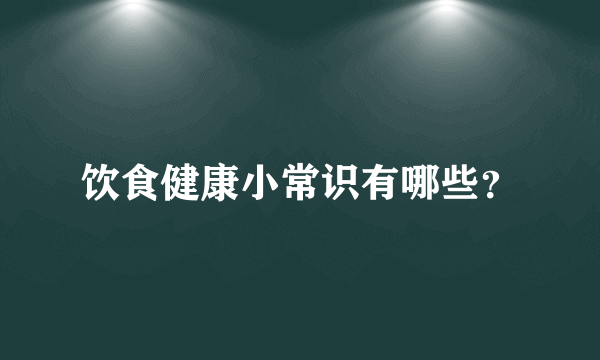 饮食健康小常识有哪些?